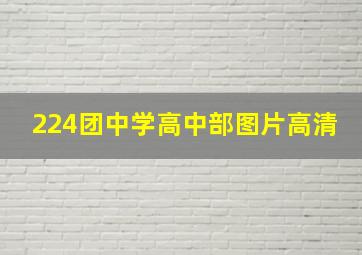 224团中学高中部图片高清